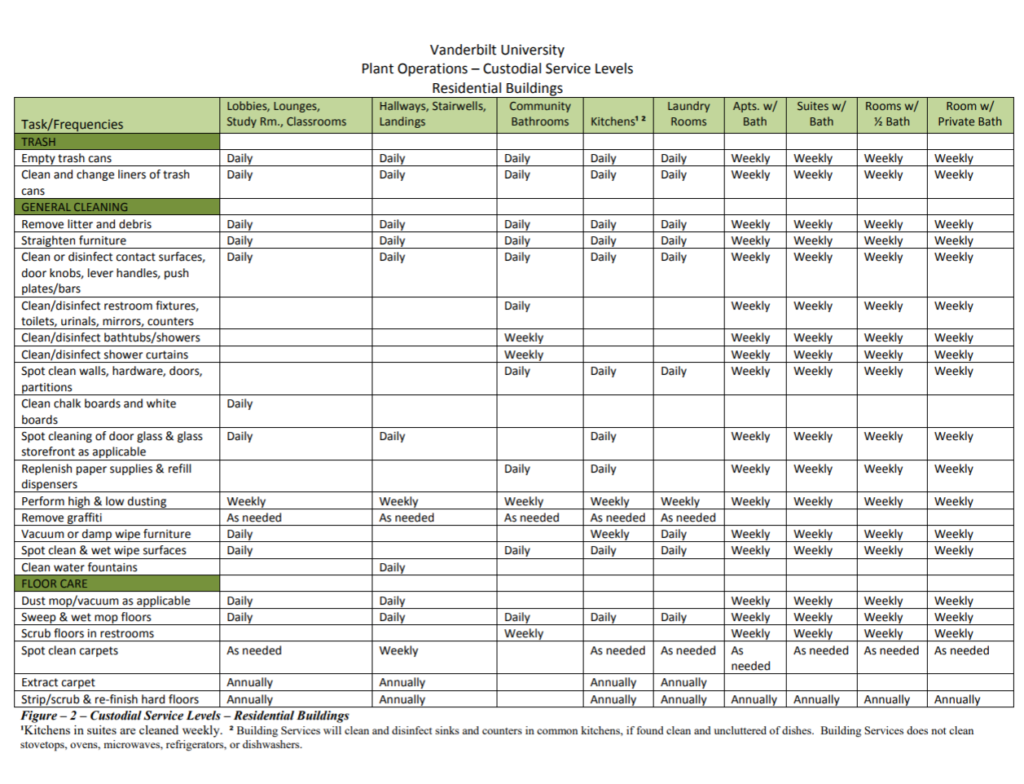 Vanderbilt University
Plant Operations – Custodial Service Levels
Residential Buildings

| Task/Frequencies | Lobbies, Lounges, Study Rm., Classrooms | Hallways, Stairwells, Landings | Community Bathrooms | Kitchens¹ ² | Laundry Rooms | Apts. w/ Bath | Suites w/ Bath | Rooms w/ ½ Bath | Room w/ Private Bath |
|---|---|---|---|---|---|---|---|---|---|
| TRASH | | | | | | | | | |
| Empty trash cans | Daily | Daily | Daily | Daily | Daily | Weekly | Weekly | Weekly | Weekly |
| Clean and change liners of trash cans | Daily | Daily | Daily | Daily | Daily | Weekly | Weekly | Weekly | Weekly |
| GENERAL CLEANING | | | | | | | | | |
| Remove litter and debris | Daily | Daily | Daily | Daily | Daily | Weekly | Weekly | Weekly | Weekly |
| Straighten furniture | Daily | Daily | Daily | Daily | Daily | Weekly | Weekly | Weekly | Weekly |
| Clean or disinfect contact surfaces, door knobs, lever handles, push plates/bars | Daily | Daily | Daily | Daily | Daily | Weekly | Weekly | Weekly | Weekly |
| Clean/disinfect restroom fixtures, toilets, urinals, mirrors, counters | | | Daily | | | Weekly | Weekly | Weekly | Weekly |
| Clean/disinfect bathtubs/showers | | | Weekly | | | Weekly | Weekly | Weekly | Weekly |
| Clean/disinfect shower curtains | | | Weekly | | | Weekly | Weekly | Weekly | Weekly |
| Spot clean walls, hardware, doors, partitions | | | Daily | Daily | Daily | Weekly | Weekly | Weekly | Weekly |
| Clean chalk boards and white boards | Daily | | | | | | | | |
| Spot cleaning of door glass & glass storefront as applicable | Daily | Daily | | Daily | | Weekly | Weekly | Weekly | Weekly |
| Replenish paper supplies & refill dispensers | | | Daily | Daily | | Weekly | Weekly | Weekly | Weekly |
| Perform high & low dusting | Weekly | Weekly | Weekly | Weekly | Weekly | Weekly | Weekly | Weekly | Weekly |
| Remove graffiti | As needed | As needed | As needed | As needed | As needed | | | | |
| Vacuum or damp wipe furniture | Daily | | | Weekly | Daily | Weekly | Weekly | Weekly | Weekly |
| Spot clean & wet wipe surfaces | Daily | | Daily | Daily | Daily | Weekly | Weekly | Weekly | Weekly |
| Clean water fountains | | Daily | | | | | | | |
| FLOOR CARE | | | | | | | | | |
| Dust mop/vacuum as applicable | Daily | Daily | | | | Weekly | Weekly | Weekly | Weekly |
| Sweep & wet mop floors | Daily | Daily | Daily | Daily | Daily | Weekly | Weekly | Weekly | Weekly |
| Scrub floors in restrooms | | | Weekly | | | Weekly | Weekly | Weekly | Weekly |
| Spot clean carpets | As needed | Weekly | | As needed | As needed | As needed | As needed | As needed | As needed |
| Extract carpet | Annually | Annually | | Annually | Annually | | | | |
| Strip/scrub & re-finish hard floors | Annually | Annually | | Annually | Annually | Annually | Annually | Annually | Annually |

Figure – 2 – Custodial Service Levels – Residential Buildings
¹Kitchens in suites are cleaned weekly. ² Building Services will clean and disinfect sinks and counters in common kitchens, if found clean and uncluttered of dishes. Building Services does not clean stovetops, ovens, microwaves, refrigerators, or dishwashers.